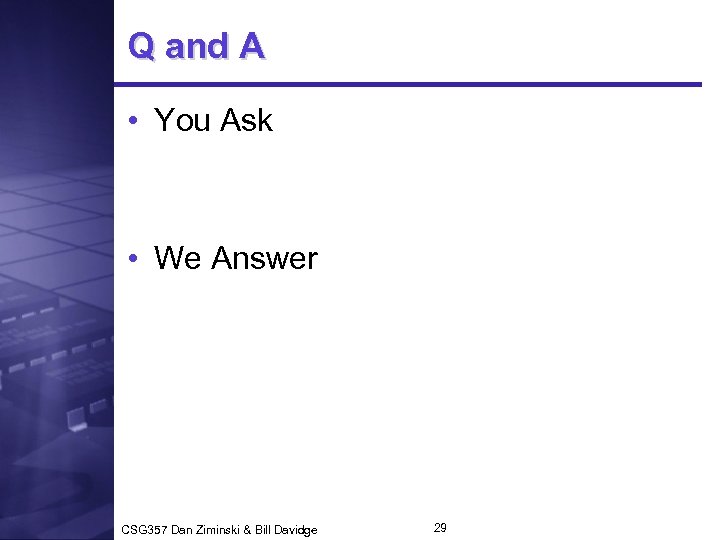 Q and A

• You Ask

• We Answer

CSG357 Dan Ziminski & Bill Davidge

29